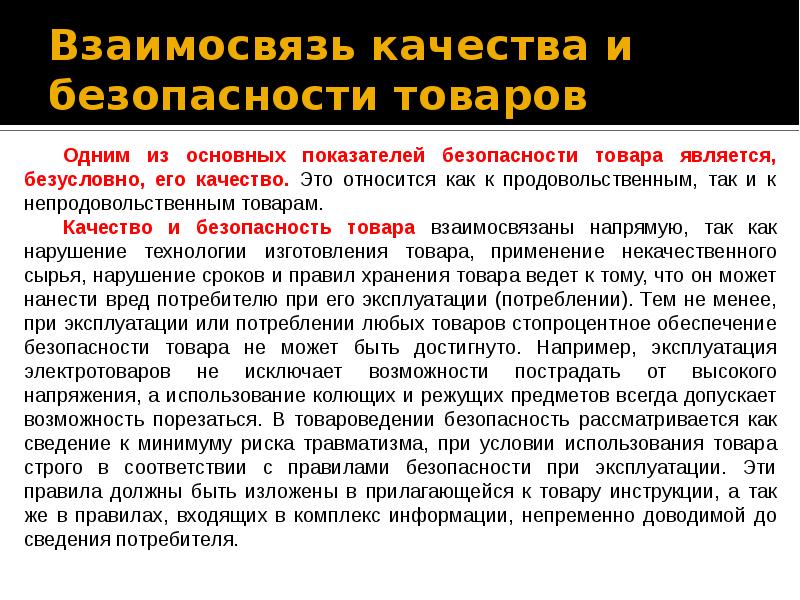 Взаимосвязь качества и безопасности товаров

Одним из основных показателей безопасности товара является, безусловно, его качество. Это относится как к продовольственным, так и к непродовольственным товарам.

Качество и безопасность товара взаимосвязаны напрямую, так как нарушение технологии изготовления товара, применение некачественного сырья, нарушение сроков и правил хранения товара ведет к тому, что он может нанести вред потребителю при его эксплуатации (потреблении). Тем не менее, при эксплуатации или потреблении любых товаров стопроцентное обеспечение безопасности товара не может быть достигнуто. Например, эксплуатация электротоваров не исключает возможности пострадать от высокого напряжения, а использование колющих и режущих предметов всегда допускает возможность порезаться. В товароведении безопасность рассматривается как сведение к минимуму риска травматизма, при условии использования товара строго в соответствии с правилами безопасности при эксплуатации. Эти правила должны быть изложены в прилагающейся к товару инструкции, а так же в правилах, входящих в комплекс информации, непременно доводимой до сведения потребителя.